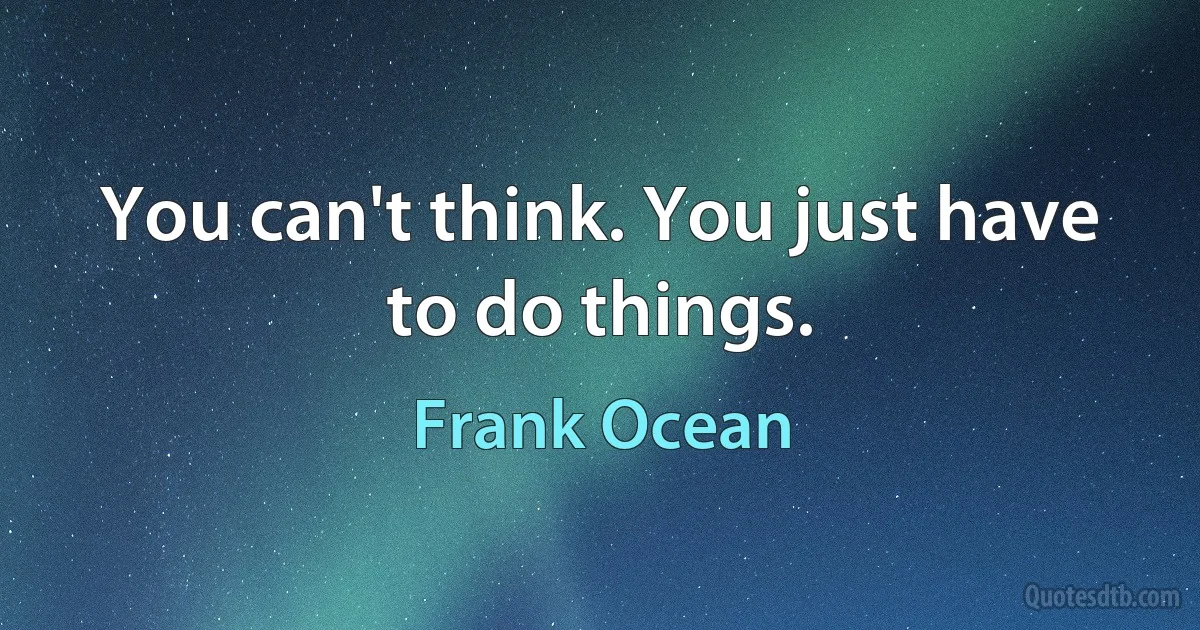 You can't think. You just have to do things.

Frank Ocean

Quotesdtb.com